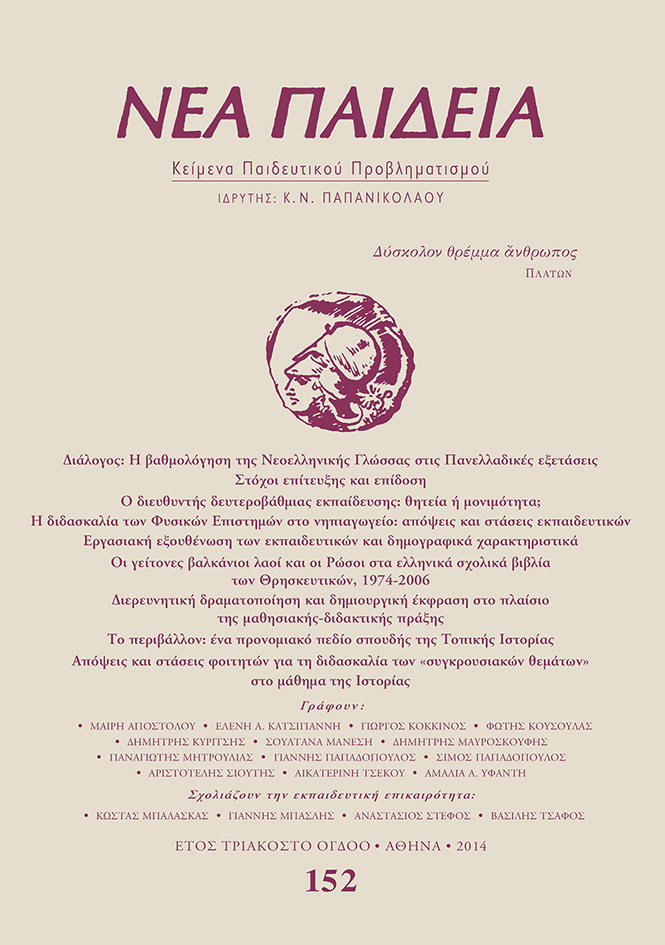 ΝΕΑ ΠΑΙΔΕΙΑ

Κείμενα Παιδευτικού Προβληματισμού

ΙΔΡΥΤΗΣ: Κ.Ν. ΠΑΠΑΝΙΚΟΛΑΟΥ

Δύσκολον θρέμμα ἄνθρωπος
ΠΛΑΤΩΝ

Διάλογος: Η βαθμολόγηση της Νεοελληνικής Γλώσσας στις Πανελλαδικές εξετάσεις
Στόχοι επίτευξης και επίδοση
Ο διευθυντής δευτεροβάθμιας εκπαίδευσης: θητεία ή μονιμότητα;
Η διδασκαλία των Φυσικών Επιστημών στο νηπιαγωγείο: απόψεις και στάσεις εκπαιδευτικών
Εργασιακή εξουθένωση των εκπαιδευτικών και δημογραφικά χαρακτηριστικά
Οι γείτονες βαλκάνιοι λαοί και οι Ρώσοι στα ελληνικά σχολικά βιβλία των Θρησκευτικών, 1974-2006
Διερευνητική δραματοποίηση και δημιουργική έκφραση στο πλαίσιο της μαθησιακής-διδακτικής πράξης
Το περιβάλλον: ένα προνομιακό πεδίο σπουδής της Τοπικής Ιστορίας
Απόψεις και στάσεις φοιτητών για τη διδασκαλία των «συγκρουσιακών θεμάτων» στο μάθημα της Ιστορίας

Γράφουν:
• ΜΑΙΡΗ ΑΠΟΣΤΟΛΟΥ • ΕΛΕΝΗ Α. ΚΑΤΣΙΓΙΑΝΝΗ • ΓΙΩΡΓΟΣ ΚΟΚΚΙΝΟΣ • ΦΩΤΗΣ ΚΟΥΣΟΥΛΑΣ • ΔΗΜΗΤΡΗΣ ΚΥΡΙΤΣΗΣ • ΣΟΥΛΤΑΝΑ ΜΑΝΕΣΗ • ΔΗΜΗΤΡΗΣ ΜΑΥΡΟΣΚΟΥΦΗΣ • ΠΑΝΑΓΙΩΤΗΣ ΜΗΤΡΟΥΛΙΑΣ • ΓΙΑΝΝΗΣ ΠΑΠΑΔΟΠΟΥΛΟΣ • ΣΙΜΟΣ ΠΑΠΑΔΟΠΟΥΛΟΣ • ΑΡΙΣΤΟΤΕΛΗΣ ΣΙΟΥΤΗΣ • ΑΙΚΑΤΕΡΙΝΗ ΤΣΕΚΟΥ • ΑΜΑΛΙΑ Α. ΥΦΑΝΤΗ

Σχολιάζουν την εκπαιδευτική επικαιρότητα:
• ΚΩΣΤΑΣ ΜΠΑΛΑΣΚΑΣ • ΓΙΑΝΝΗΣ ΜΠΑΣΛΗΣ • ΑΝΑΣΤΑΣΙΟΣ ΣΤΕΦΟΣ • ΒΑΣΙΛΗΣ ΤΣΑΦΟΣ

ΕΤΟΣ ΤΡΙΑΚΟΣΤΟ ΟΓΔΟΟ • ΑΘΗΝΑ • 2014

152